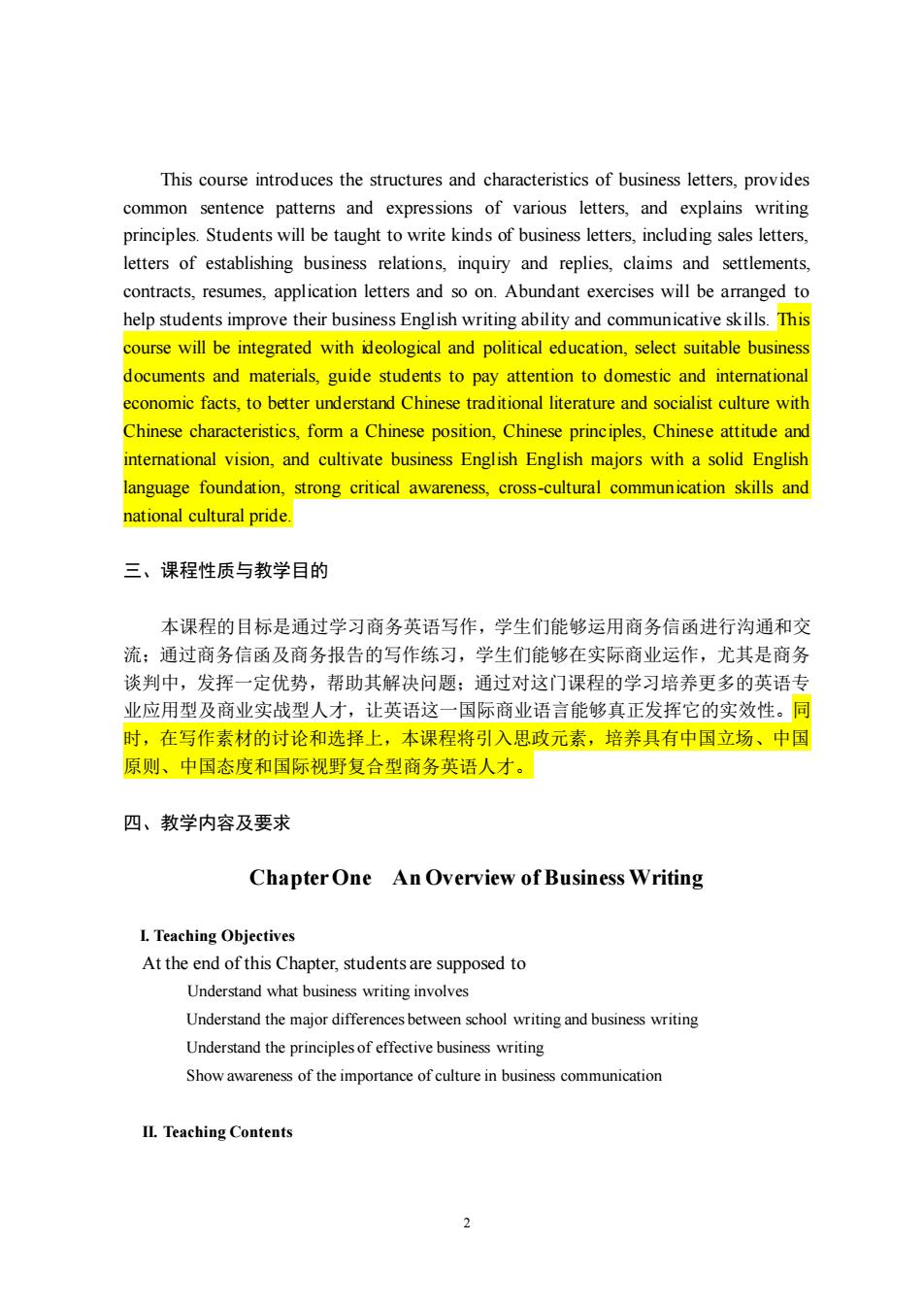 This course introduces the structures and characteristics of business letters, provides common sentence patterns and expressions of various letters, and explains writing principles. Students will be taught to write kinds of business letters, including sales letters, letters of establishing business relations, inquiry and replies, claims and settlements, contracts, resumes, application letters and so on. Abundant exercises will be arranged to help students improve their business English writing ability and communicative skills. This course will be integrated with ideological and political education, select suitable business documents and materials, guide students to pay attention to domestic and international economic facts, to better understand Chinese traditional literature and socialist culture with Chinese characteristics, form a Chinese position, Chinese principles, Chinese attitude and international vision, and cultivate business English English majors with a solid English language foundation, strong critical awareness, cross-cultural communication skills and national cultural pride.

三、课程性质与教学目的

本课程的目标是通过学习商务英语写作，学生们能够运用商务信函进行沟通和交流；通过商务信函及商务报告的写作练习，学生们能够在实际商业运作，尤其是商务谈判中，发挥一定优势，帮助其解决问题；通过对这门课程的学习培养更多的英语专业应用型及商业实战型人才，让英语这一国际商业语言能够真正发挥它的实效性。同时，在写作素材的讨论和选择上，本课程将引入思政元素，培养具有中国立场、中国原则、中国态度和国际视野复合型商务英语人才。

四、教学内容及要求

Chapter One An Overview of Business Writing

I. Teaching Objectives

At the end of this Chapter, students are supposed to

Understand what business writing involves

Understand the major differences between school writing and business writing

Understand the principles of effective business writing

Show awareness of the importance of culture in business communication

II. Teaching Contents

2